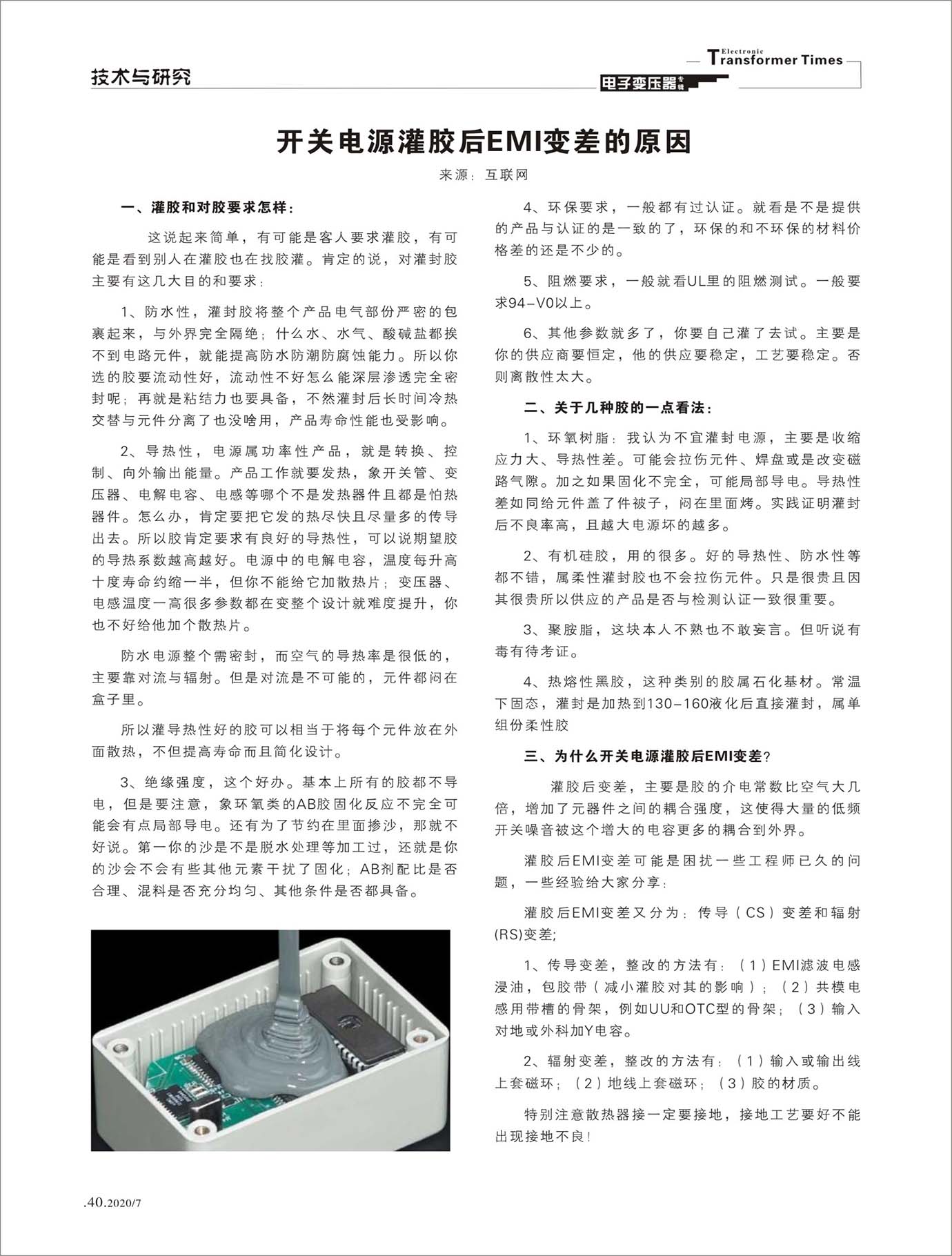 技术与研究

Electronic Transformer Times
电子变压器专辑

开关电源灌胶后EMI变差的原因

来源：互联网

一、灌胶和对胶要求怎样：

这说起来简单，有可能是客人要求灌胶，有可能是看到别人在灌胶也在找胶灌。肯定的说，对灌封胶主要有这几大目的和要求：

1、防水性，灌封胶将整个产品电气部份严密的包裹起来，与外界完全隔绝；什么水、水气、酸碱盐都挨不到电路元件，就能提高防水防潮防腐蚀能力。所以你选的胶要流动性好，流动性不好怎么能深层渗透完全密封呢；再就是粘结力也要具备，不然灌封后长时间冷热交替与元件分离了也没啥用，产品寿命性能也受影响。

2、导热性，电源属功率性产品，就是转换、控制、向外输出能量。产品工作就要发热，象开关管、变压器、电解电容、电感等哪个不是发热器件且都是怕热器件。怎么办，肯定要把它发的热尽快且尽量多的传导出去。所以胶肯定要求有良好的导热性，可以说期望胶的导热系数越高越好。电源中的电解电容，温度每升高十度寿命约缩一半，但你不能给它加散热片；变压器、电感温度一高很多参数都在变整个设计就难度提升，你也不好给他加个散热片。

防水电源整个需密封，而空气的导热率是很低的，主要靠对流与辐射。但是对流是不可能的，元件都闷在盒子里。

所以灌导热性好的胶可以相当于将每个元件放在外面散热，不但提高寿命而且简化设计。

3、绝缘强度，这个好办。基本上所有的胶都不导电，但是要注意，象环氧类的AB胶固化反应不完全可能会有点局部导电。还有为了节约在里面掺沙，那就不好说。第一你的沙是不是脱水处理等加工过，还就是你的沙会不会有些其他元素干扰了固化；AB剂配比是否合理、混料是否充分均匀、其他条件是否都具备。

4、环保要求，一般都有过认证。就看是不是提供的产品与认证的是一致的了，环保的和不环保的材料价格差的还是不少的。

5、阻燃要求，一般就看UL里的阻燃测试。一般要求94-V0以上。

6、其他参数就多了，你要自己灌了去试。主要是你的供应商要恒定，他的供应要稳定，工艺要稳定。否则离散性太大。

二、关于几种胶的一点看法：

1、环氧树脂：我认为不宜灌封电源，主要是收缩应力大、导热性差。可能会拉伤元件、焊盘或是改变磁路气隙。加之如果固化不完全，可能局部导电。导热性差如同给元件盖了件被子，闷在里面烤。实践证明灌封后不良率高，且越大电源坏的越多。

2、有机硅胶，用的很多。好的导热性、防水性等都不错，属柔性灌封胶也不会拉伤元件。只是很贵且因其很贵所以供应的产品是否与检测认证一致很重要。

3、聚胺脂，这块本人不熟也不敢妄言。但听说有毒有待考证。

4、热熔性黑胶，这种类别的胶属石化基材。常温下固态，灌封是加热到130-160液化后直接灌封，属单组份柔性胶

三、为什么开关电源灌胶后EMI变差?

灌胶后变差，主要是胶的介电常数比空气大几倍，增加了元器件之间的耦合强度，这使得大量的低频开关噪音被这个增大的电容更多的耦合到外界。

灌胶后EMI变差可能是困扰一些工程师已久的问题，一些经验给大家分享：

灌胶后EMI变差又分为：传导（CS）变差和辐射(RS)变差;

1、传导变差，整改的方法有：（1）EMI滤波电感浸油，包胶带（减小灌胶对其的影响）；（2）共模电感用带槽的骨架，例如UU和OTC型的骨架；（3）输入对地或外科加Y电容。

2、辐射变差，整改的方法有：（1）输入或输出线上套磁环；（2）地线上套磁环；（3）胶的材质。

特别注意散热器接一定要接地，接地工艺要好不能出现接地不良！

.40.2020/7